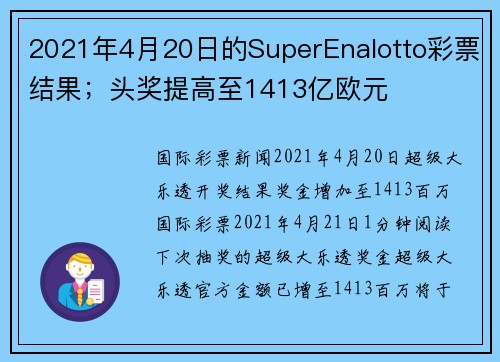 2021年4月20日的SuperEnalotto彩票结果；头奖提高至1413亿欧元

国际彩票新闻2021年4月20日超级大乐透开奖结果奖金增加至1413百万国际彩票2021年4月21日1分钟阅读下次抽奖的超级大乐透奖金超级大乐透官方金额已增至1413百万将于